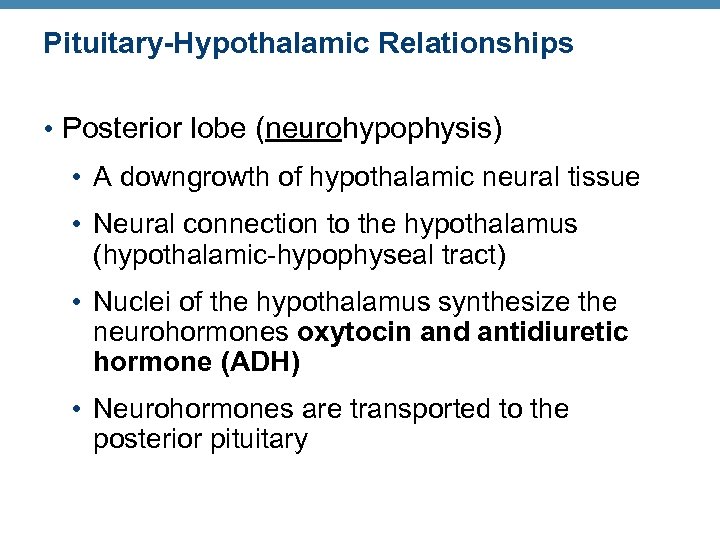 Pituitary-Hypothalamic Relationships

• Posterior lobe (neurohypophysis)

• A downgrowth of hypothalamic neural tissue

• Neural connection to the hypothalamus (hypothalamic-hypophyseal tract)

• Nuclei of the hypothalamus synthesize the neurohormones oxytocin and antidiuretic hormone (ADH)

• Neurohormones are transported to the posterior pituitary